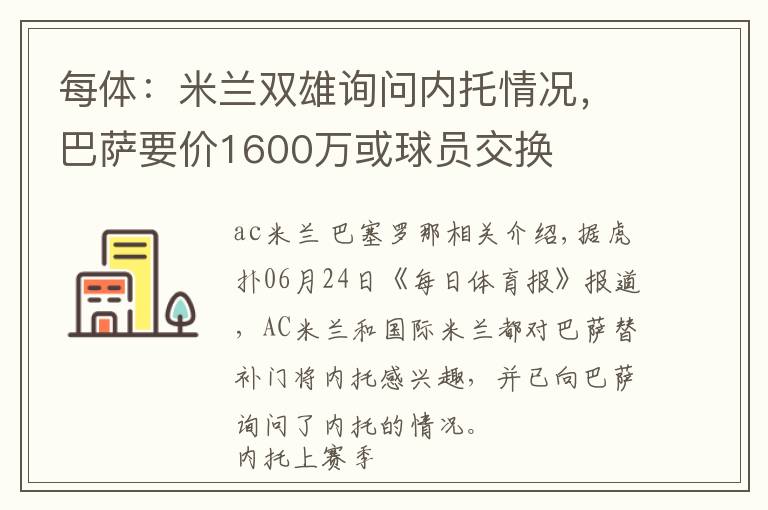 每体：米兰双雄询问内托情况，巴萨要价1600万或球员交换

ac米兰 巴塞罗那相关介绍，据虎扑06月24日《每日体育报》报道，AC米兰和国际米兰都对巴萨替补门将内托感兴趣，并已向巴萨询问了内托的情况。
内托上赛季